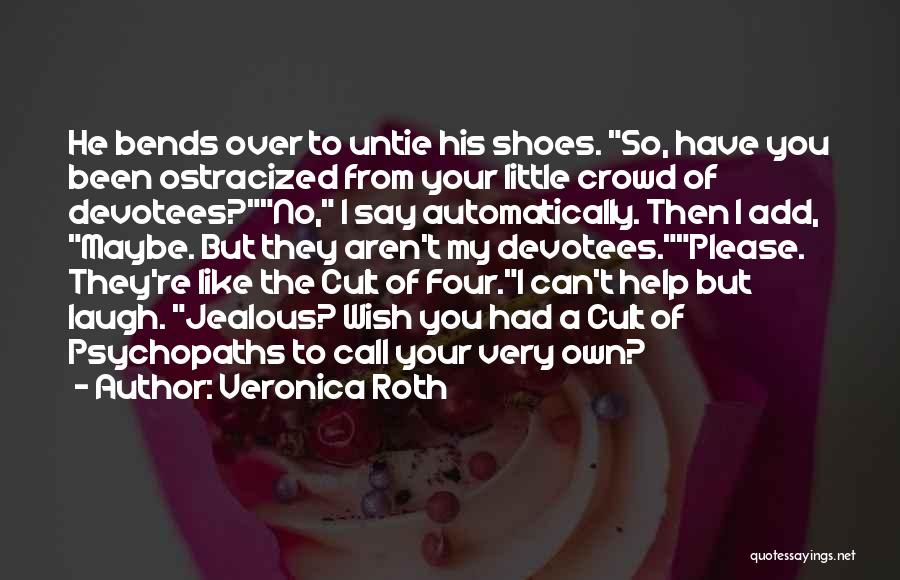 He bends over to untie his shoes. "So, have you been ostracized from your little crowd of devotees?""No," I say automatically. Then I add, "Maybe. But they aren't my devotees.""Please. They're like the Cult of Four."I can't help but laugh. "Jealous? Wish you had a Cult of Psychopaths to call your very own?

- Author: Veronica Roth

quotessayings.net